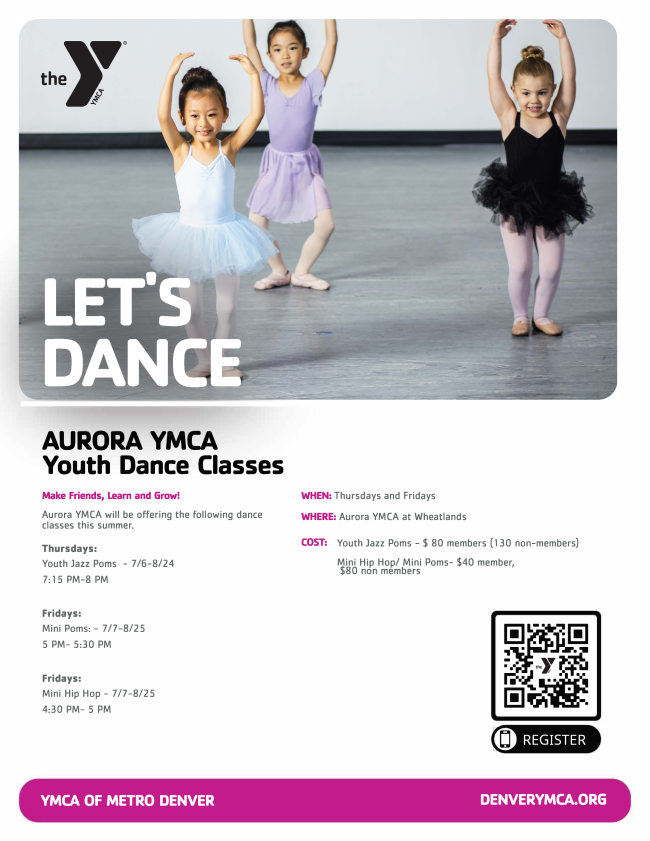 the YMCA

LET'S DANCE

AURORA YMCA
Youth Dance Classes

Make Friends, Learn and Grow!

Aurora YMCA will be offering the following dance classes this summer.

Thursdays:
Youth Jazz Poms - 7/6-8/24
7:15 PM-8 PM

Fridays:
Mini Poms: - 7/7-8/25
5 PM- 5:30 PM

Fridays:
Mini Hip Hop - 7/7-8/25
4:30 PM- 5 PM

WHEN: Thursdays and Fridays

WHERE: Aurora YMCA at Wheatlands

COST: Youth Jazz Poms - $ 80 members (130 non-members)

Mini Hip Hop/ Mini Poms- $40 member, $80 non members

REGISTER

YMCA OF METRO DENVER

DENVERYMCA.ORG